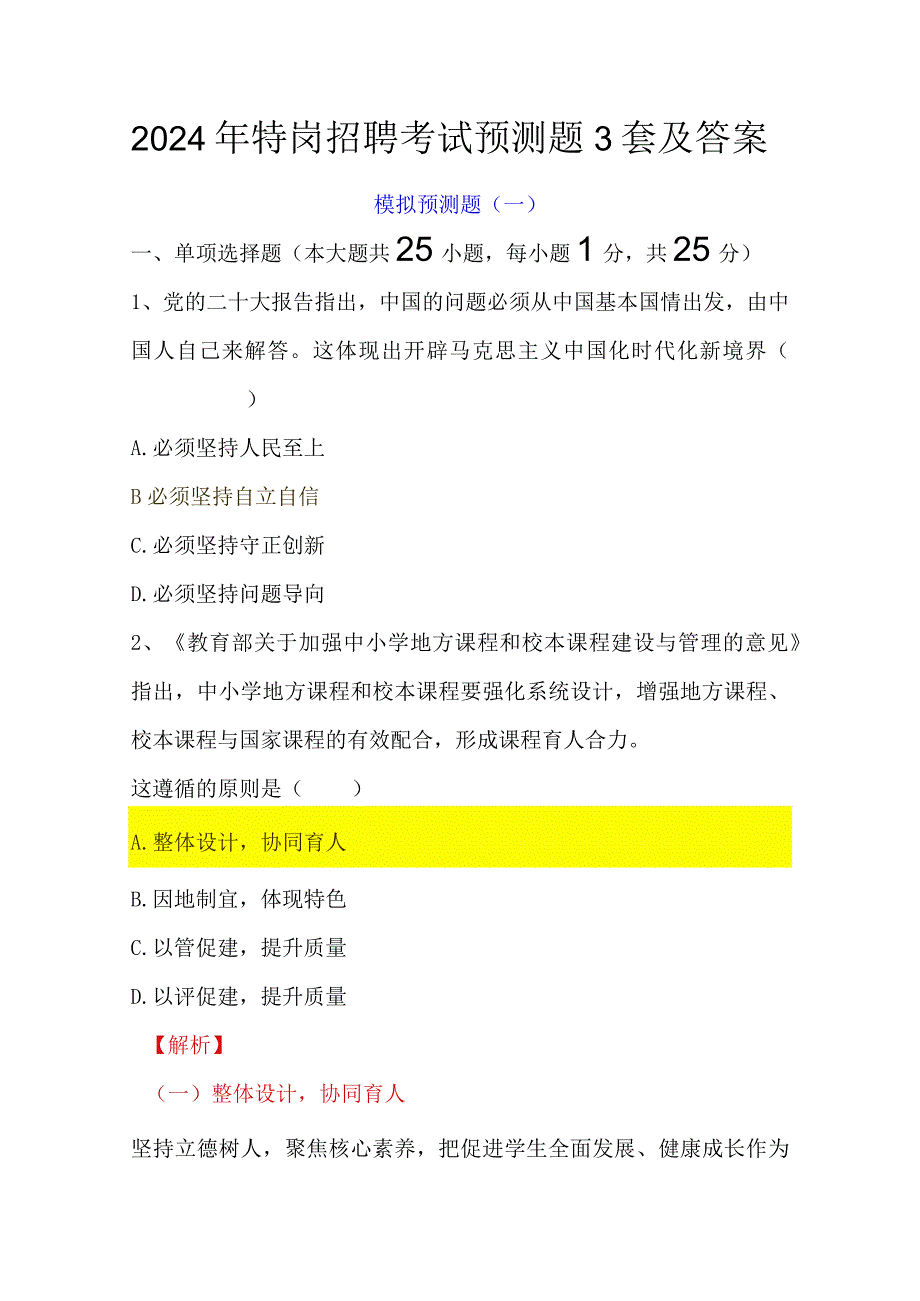 2024年特岗招聘考试预测题3套及答案

模拟预测题（一）

一、单项选择题（本大题共25小题，每小题1分，共25分）

1、党的二十大报告指出，中国的问题必须从中国基本国情出发，由中国人自己来解答。这体现出开辟马克思主义中国化时代化新境界（ ）

A.必须坚持人民至上

B必须坚持自立自信

C.必须坚持守正创新

D.必须坚持问题导向

2、《教育部关于加强中小学地方课程和校本课程建设与管理的意见》指出，中小学地方课程和校本课程要强化系统设计，增强地方课程、校本课程与国家课程的有效配合，形成课程育人合力。

这遵循的原则是（ ）

A.整体设计，协同育人

B.因地制宜，体现特色

C.以管促建，提升质量

D.以评促建，提升质量

【解析】

（一）整体设计，协同育人

坚持立德树人，聚焦核心素养，把促进学生全面发展、健康成长作为